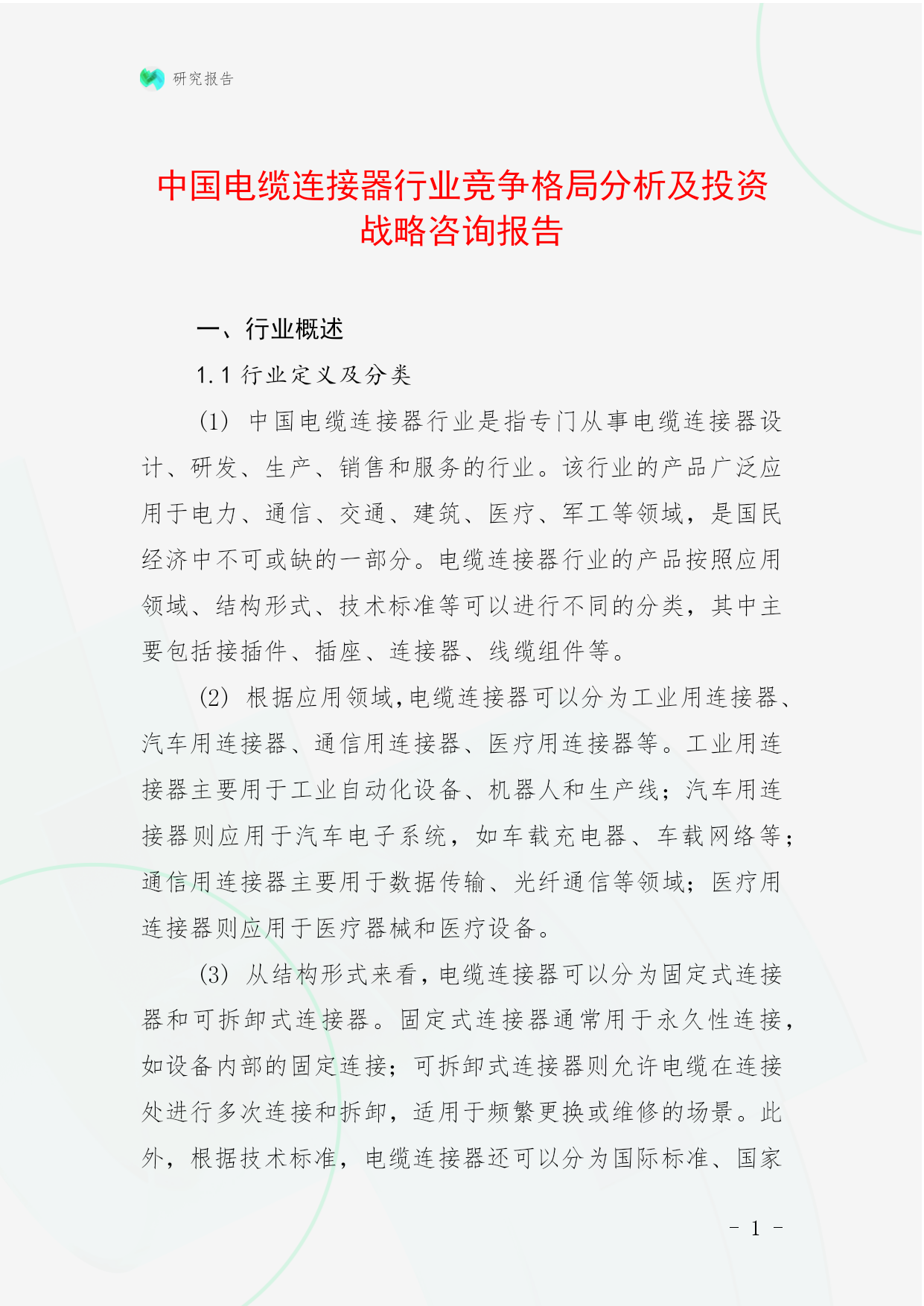 研究报告

中国电缆连接器行业竞争格局分析及投资战略咨询报告

一、行业概述

1.1 行业定义及分类

(1) 中国电缆连接器行业是指专门从事电缆连接器设计、研发、生产、销售和服务的行业。该行业的产品广泛应用于电力、通信、交通、建筑、医疗、军工等领域，是国民经济中不可或缺的一部分。电缆连接器行业的产品按照应用领域、结构形式、技术标准等可以进行不同的分类，其中主要包括接插件、插座、连接器、线缆组件等。

(2) 根据应用领域,电缆连接器可以分为工业用连接器、汽车用连接器、通信用连接器、医疗用连接器等。工业用连接器主要用于工业自动化设备、机器人和生产线；汽车用连接器则应用于汽车电子系统，如车载充电器、车载网络等；通信用连接器主要用于数据传输、光纤通信等领域；医疗用连接器则应用于医疗器械和医疗设备。

(3) 从结构形式来看,电缆连接器可以分为固定式连接器和可拆卸式连接器。固定式连接器通常用于永久性连接，如设备内部的固定连接；可拆卸式连接器则允许电缆在连接处进行多次连接和拆卸，适用于频繁更换或维修的场景。此外，根据技术标准，电缆连接器还可以分为国际标准、国家

- 1 -